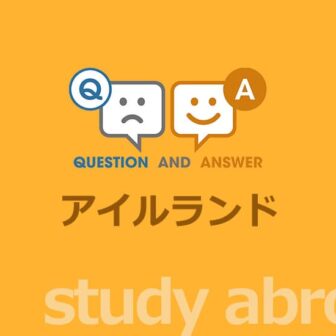 Q

A

QUESTION AND ANSWER

アイルランド

study abro